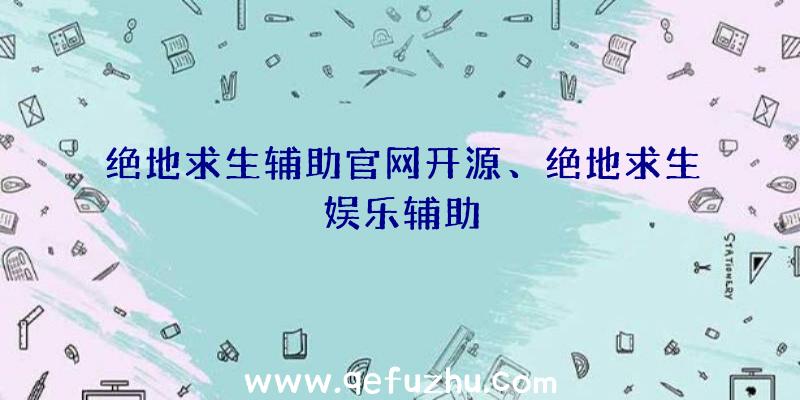 绝地求生辅助官网开源、绝地求生娱乐辅助

STATIONERY

www.qefuzhu.com